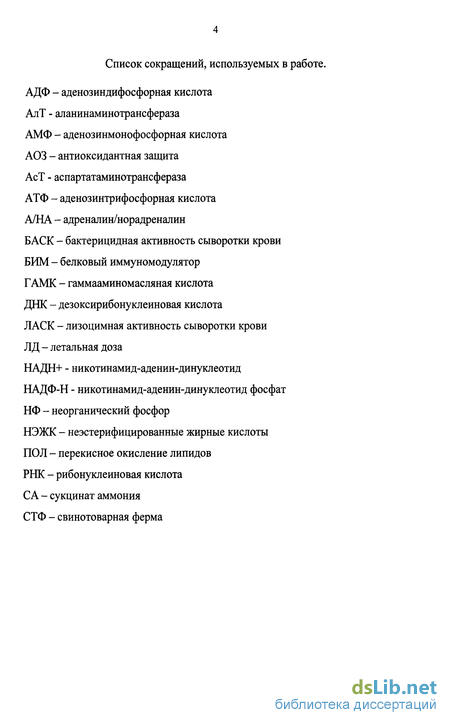 4

Список сокращений, используемых в работе.

АДФ – аденозиндифосфорная кислота

АлТ - аланинаминотрансфераза

АМФ – аденозинмонофосфорная кислота

АОЗ – антиоксидантная защита

АсТ - аспартатаминотрансфераза

АТФ – аденозинтрифосфорная кислота

А/НА – адреналин/норадреналин

БАСК – бактерицидная активность сыворотки крови

БИМ – белковый иммуномодулятор

ГАМК – гаммааминомасляная кислота

ДНК – дезоксирибонуклеиновая кислота

ЛАСК – лизоцимная активность сыворотки крови

ЛД – летальная доза

НАДН+ - никотинамид-аденин-динуклеотид

НАДФ-Н - никотинамид-аденин-динуклеотид фосфат

НФ – неорганический фосфор

НЭЖК – неэстерифицированные жирные кислоты

ПОЛ – перекисное окисление липидов

РНК – рибонуклеиновая кислота

СА – сукцинат аммония

СТФ – свинотоварная ферма

dsLib.net
библиотека диссертаций